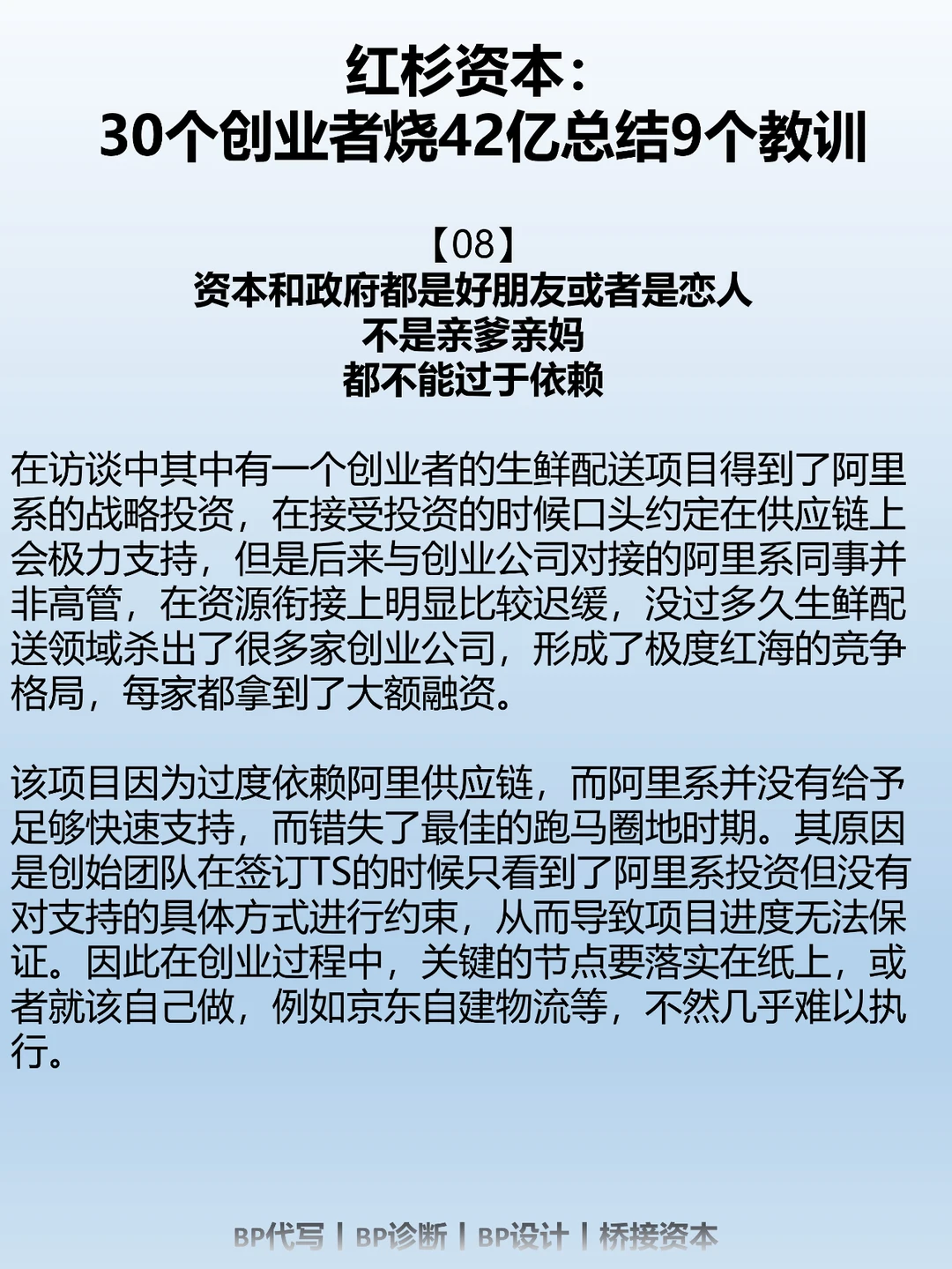 红杉资本：
30个创业者烧42亿总结9个教训

【08】
资本和政府都是好朋友或者是恋人
不是亲爹亲妈
都不能过于依赖

在访谈中其中有一个创业者的生鲜配送项目得到了阿里系的战略投资，在接受投资的时候口头约定在供应链上会极力支持，但是后来与创业公司对接的阿里系同事并非高管，在资源衔接上明显比较迟缓，没过多久生鲜配送领域杀出了很多家创业公司，形成了极度红海的竞争格局，每家都拿到了大额融资。

该项目因为过度依赖阿里供应链，而阿里系并没有给予足够快速支持，而错失了最佳的跑马圈地时期。其原因是创始团队在签订TS的时候只看到了阿里系投资但没有对支持的具体方式进行约束，从而导致项目进度无法保证。因此在创业过程中，关键的节点要落实在纸上，或者就该自己做，例如京东自建物流等，不然几乎难以执行。

BP代写 | BP诊断 | BP设计 | 桥接资本